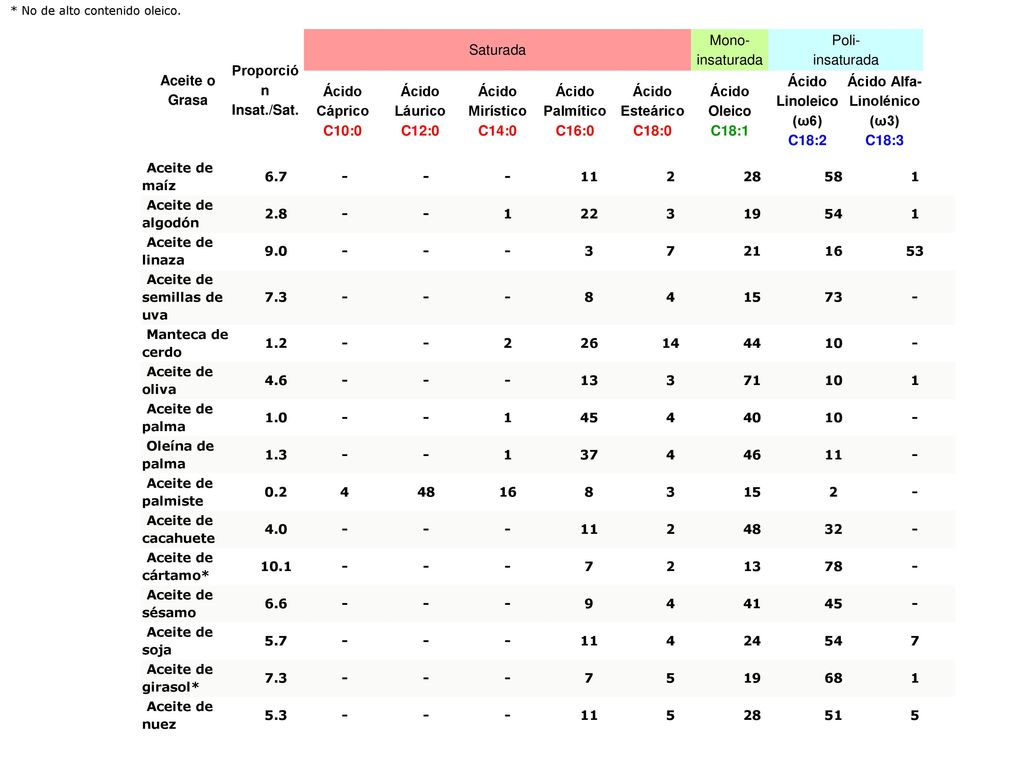 * No de alto contenido oleico.

| Aceite o Grasa | Proporción Insat./Sat. | Saturada |  |  |  |  | Mono-insaturada | Poli-insaturada |  |
|---|---|---|---|---|---|---|---|---|---|
|  |  | Ácido Cáprico C10:0 | Ácido Láurico C12:0 | Ácido Mirístico C14:0 | Ácido Palmítico C16:0 | Ácido Esteárico C18:0 | Ácido Oleico C18:1 | Ácido Linoleico (ω6) C18:2 | Ácido Alfa-Linolénico (ω3) C18:3 |
| Aceite de maíz | 6.7 | - | - | - | 11 | 2 | 28 | 58 | 1 |
| Aceite de algodón | 2.8 | - | - | 1 | 22 | 3 | 19 | 54 | 1 |
| Aceite de linaza | 9.0 | - | - | - | 3 | 7 | 21 | 16 | 53 |
| Aceite de semillas de uva | 7.3 | - | - | - | 8 | 4 | 15 | 73 | - |
| Manteca de cerdo | 1.2 | - | - | 2 | 26 | 14 | 44 | 10 | - |
| Aceite de oliva | 4.6 | - | - | - | 13 | 3 | 71 | 10 | 1 |
| Aceite de palma | 1.0 | - | - | 1 | 45 | 4 | 40 | 10 | - |
| Oleína de palma | 1.3 | - | - | 1 | 37 | 4 | 46 | 11 | - |
| Aceite de palmiste | 0.2 | 4 | 48 | 16 | 8 | 3 | 15 | 2 | - |
| Aceite de cacahuete | 4.0 | - | - | - | 11 | 2 | 48 | 32 | - |
| Aceite de cártamo* | 10.1 | - | - | - | 7 | 2 | 13 | 78 | - |
| Aceite de sésamo | 6.6 | - | - | - | 9 | 4 | 41 | 45 | - |
| Aceite de soja | 5.7 | - | - | - | 11 | 4 | 24 | 54 | 7 |
| Aceite de girasol* | 7.3 | - | - | - | 7 | 5 | 19 | 68 | 1 |
| Aceite de nuez | 5.3 | - | - | - | 11 | 5 | 28 | 51 | 5 |